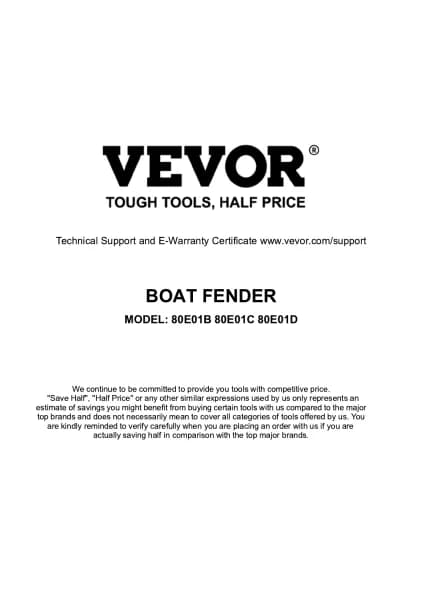 VEVOR®
TOUGH TOOLS, HALF PRICE

Technical Support and E-Warranty Certificate www.vevor.com/support

BOAT FENDER

MODEL: 80E01B 80E01C 80E01D

We continue to be committed to provide you tools with competitive price. "Save Half", "Half Price" or any other similar expressions used by us only represents an estimate of savings you might benefit from buying certain tools with us compared to the major top brands and does not necessarily mean to cover all categories of tools offered by us. You are kindly reminded to verify carefully when you are placing an order with us if you are actually saving half in comparison with the top major brands.